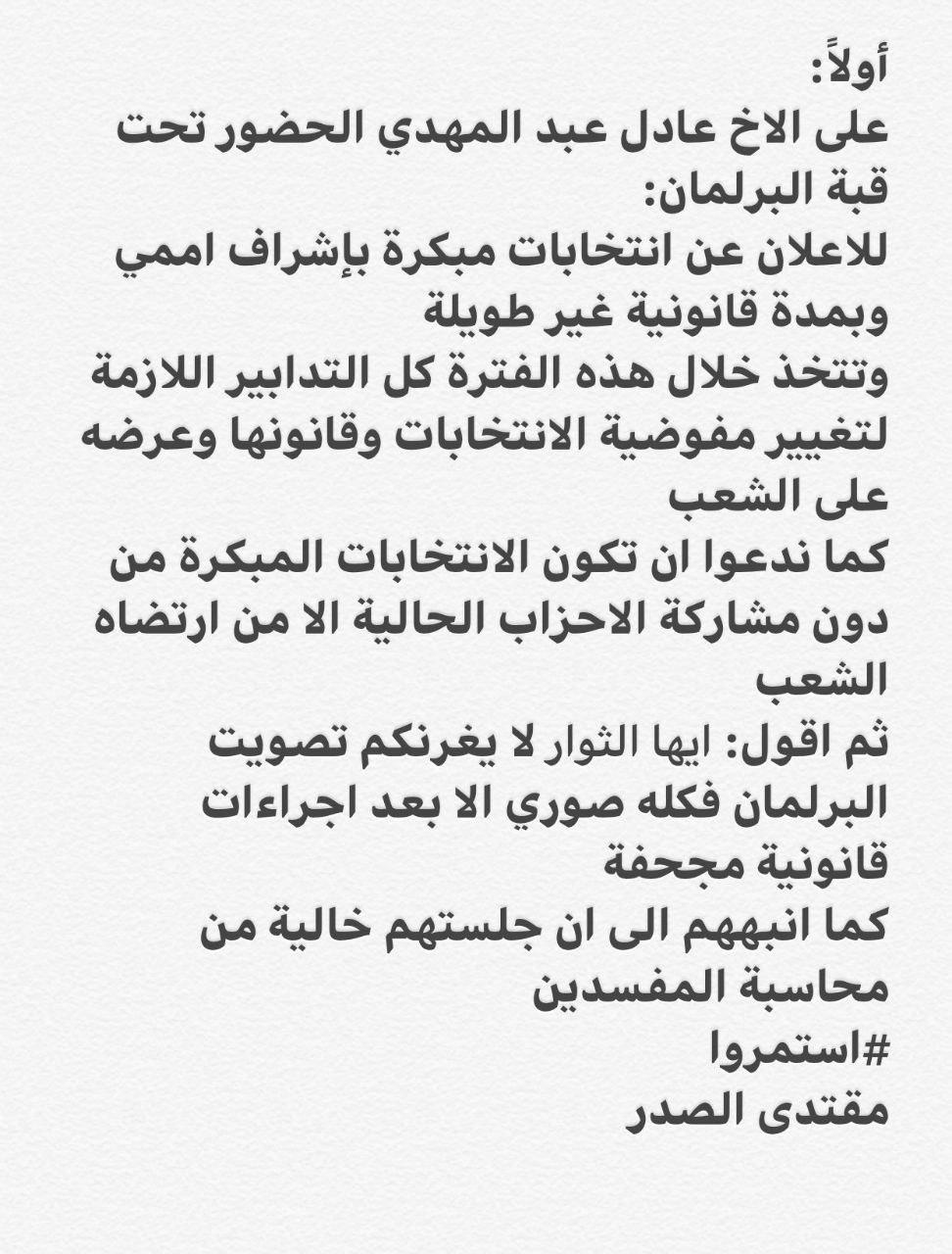 أولاً:
على الاخ عادل عبد المهدي الحضور تحت قبة البرلمان:
للاعلان عن انتخابات مبكرة بإشراف اممي وبمدة قانونية غير طويلة
وتتخذ خلال هذه الفترة كل التدابير اللازمة لتغيير مفوضية الانتخابات وقانونها وعرضه على الشعب
كما ندعوا ان تكون الانتخابات المبكرة من دون مشاركة الاحزاب الحالية الا من ارتضاه الشعب
ثم اقول: ايها الثوار لا يغرنكم تصويت البرلمان فكله صوري الا بعد اجراءات قانونية مجحفة
كما انبههم الى ان جلستهم خالية من محاسبة المفسدين
#استمروا
مقتدى الصدر